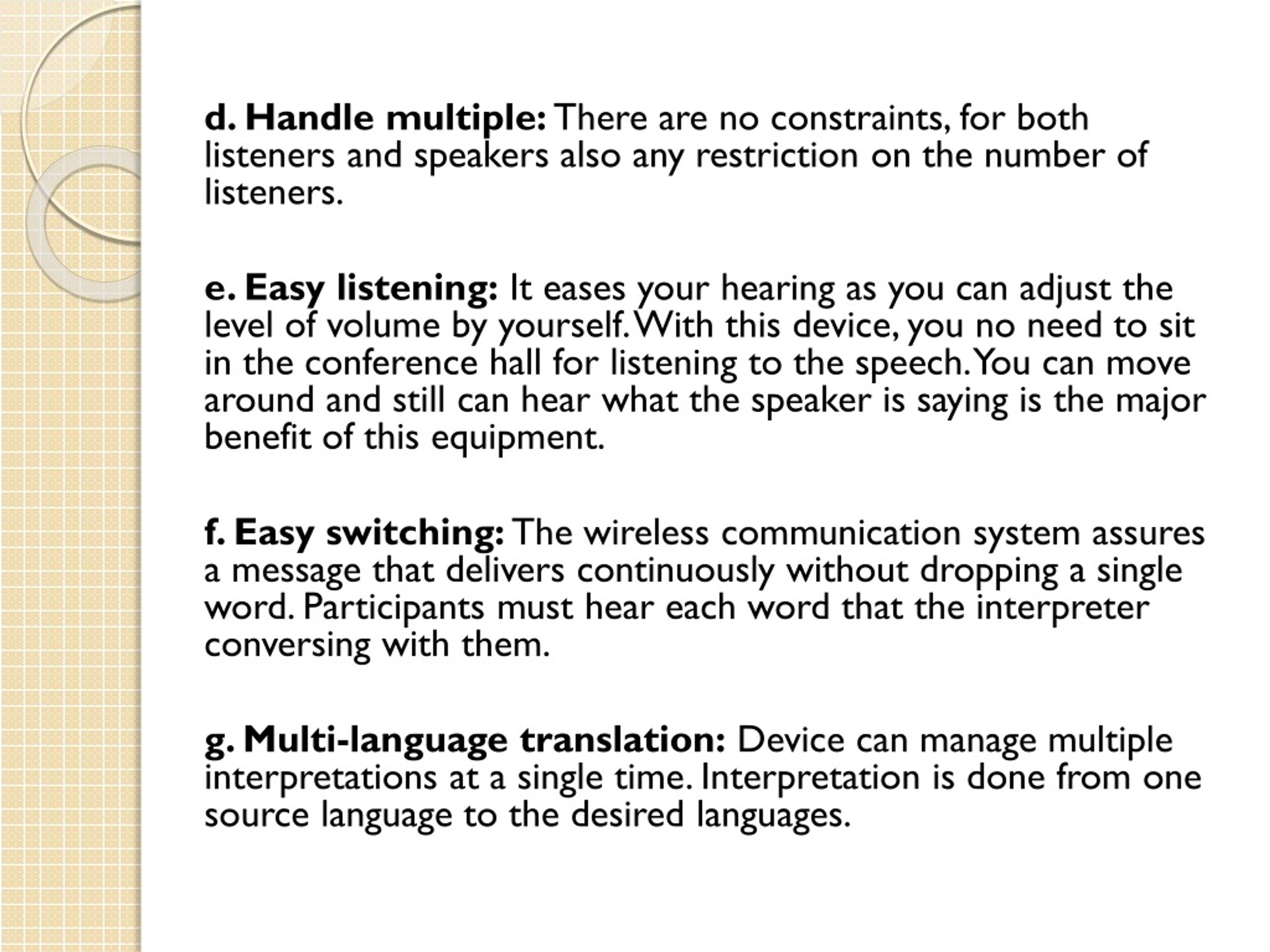 d. Handle multiple: There are no constraints, for both listeners and speakers also any restriction on the number of listeners.

e. Easy listening: It eases your hearing as you can adjust the level of volume by yourself. With this device, you no need to sit in the conference hall for listening to the speech. You can move around and still can hear what the speaker is saying is the major benefit of this equipment.

f. Easy switching: The wireless communication system assures a message that delivers continuously without dropping a single word. Participants must hear each word that the interpreter conversing with them.

g. Multi-language translation: Device can manage multiple interpretations at a single time. Interpretation is done from one source language to the desired languages.